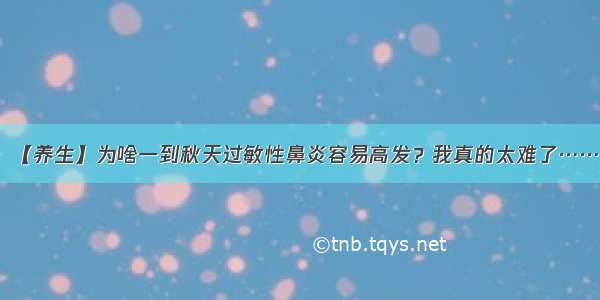 【养生】为啥一到秋天过敏性鼻炎容易高发？我真的太难了……

©tnb.tqys.net